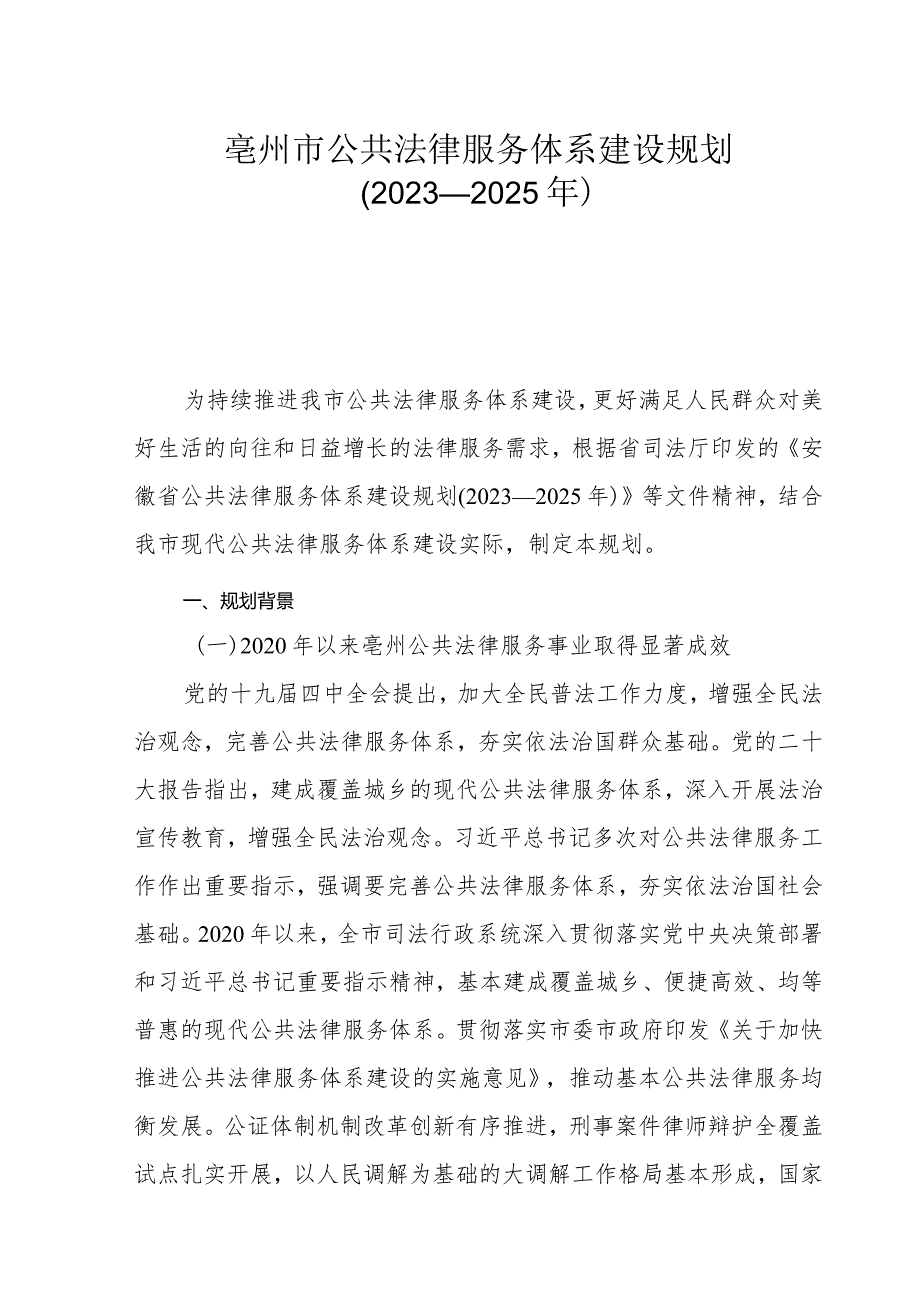 亳州市公共法律服务体系建设规划
(2023—2025年）

为持续推进我市公共法律服务体系建设，更好满足人民群众对美好生活的向往和日益增长的法律服务需求，根据省司法厅印发的《安徽省公共法律服务体系建设规划(2023—2025年)》等文件精神，结合我市现代公共法律服务体系建设实际，制定本规划。

一、规划背景

（一）2020年以来亳州公共法律服务事业取得显著成效

党的十九届四中全会提出，加大全民普法工作力度，增强全民法治观念，完善公共法律服务体系，夯实依法治国群众基础。党的二十大报告指出，建成覆盖城乡的现代公共法律服务体系，深入开展法治宣传教育，增强全民法治观念。习近平总书记多次对公共法律服务工作作出重要指示，强调要完善公共法律服务体系，夯实依法治国社会基础。2020年以来，全市司法行政系统深入贯彻落实党中央决策部署和习近平总书记重要指示精神，基本建成覆盖城乡、便捷高效、均等普惠的现代公共法律服务体系。贯彻落实市委市政府印发《关于加快推进公共法律服务体系建设的实施意见》，推动基本公共法律服务均衡发展。公证体制机制改革创新有序推进，刑事案件律师辩护全覆盖试点扎实开展，以人民调解为基础的大调解工作格局基本形成，国家